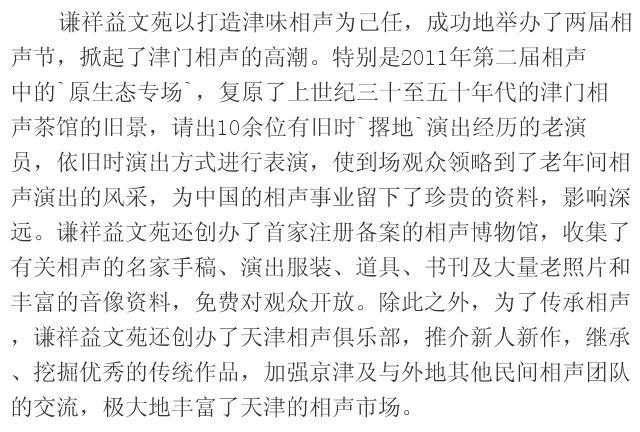 谦祥益文苑以打造津味相声为己任，成功地举办了两届相声节，掀起了津门相声的高潮。特别是2011年第二届相声中的`原生态专场`，复原了上世纪三十至五十年代的津门相声茶馆的旧景，请出10余位有旧时`撂地`演出经历的老演员，依旧时演出方式进行表演，使到场观众领略到了老年间相声演出的风采，为中国的相声事业留下了珍贵的资料，影响深远。谦祥益文苑还创办了首家注册备案的相声博物馆，收集了有关相声的名家手稿、演出服装、道具、书刊及大量老照片和丰富的音像资料，免费对观众开放。除此之外，为了传承相声，谦祥益文苑还创办了天津相声俱乐部，推介新人新作，继承、挖掘优秀的传统作品，加强京津及与外地其他民间相声团队的交流，极大地丰富了天津的相声市场。